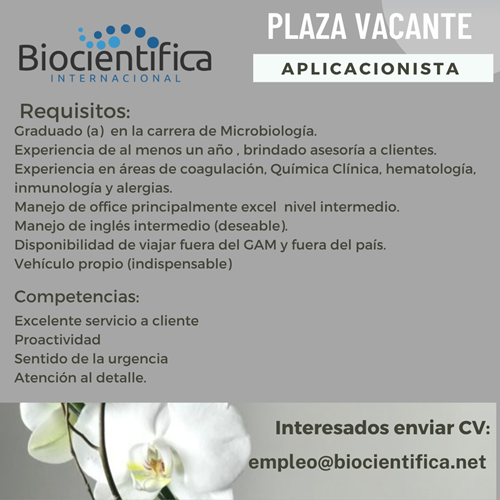 Biocientifica
INTERNACIONAL

PLAZA VACANTE

APLICACIONISTA

Requisitos:
Graduado (a) en la carrera de Microbiología.
Experiencia de al menos un año , brindado asesoría a clientes.
Experiencia en áreas de coagulación, Química Clínica, hematología, inmunología y alergias.
Manejo de office principalmente excel nivel intermedio.
Manejo de inglés intermedio (deseable).
Disponibilidad de viajar fuera del GAM y fuera del país.
Vehículo propio (indispensable)

Competencias:
Excelente servicio a cliente
Proactividad
Sentido de la urgencia
Atención al detalle.

Interesados enviar CV:
empleo@biocientifica.net